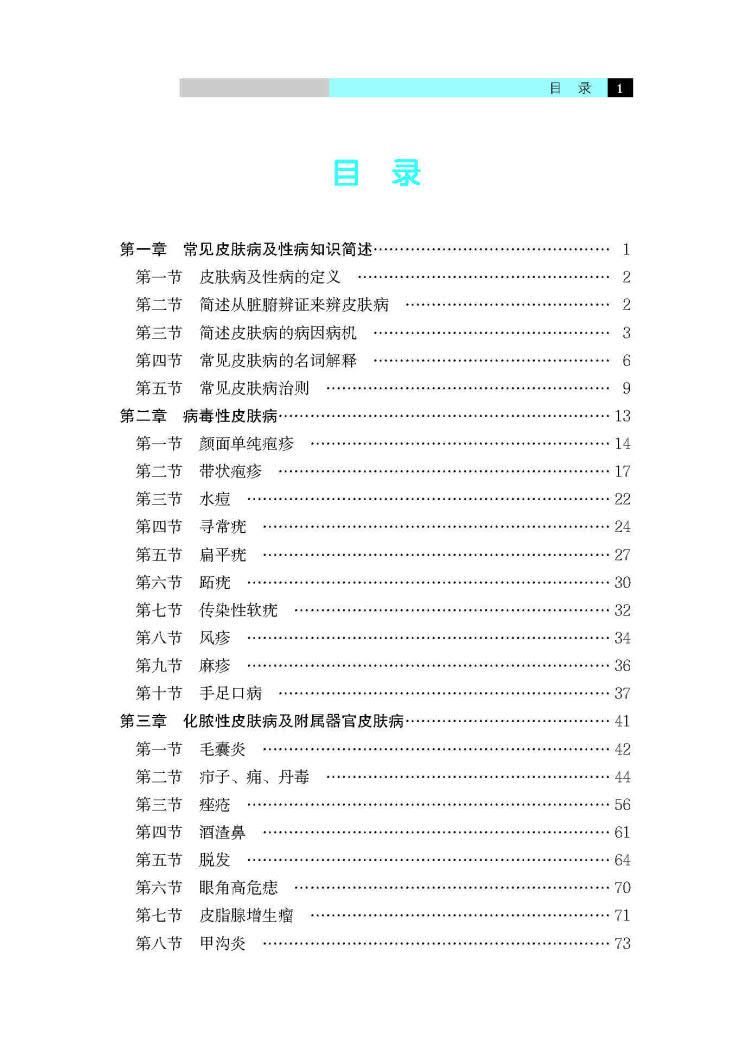 目 录 1

目 录

第一章 常见皮肤病及性病知识简述 …… 1
第一节 皮肤病及性病的定义 …… 2
第二节 简述从脏腑辨证来辨皮肤病 …… 2
第三节 简述皮肤病的病因病机 …… 3
第四节 常见皮肤病的名词解释 …… 6
第五节 常见皮肤病治则 …… 9
第二章 病毒性皮肤病 …… 13
第一节 颜面单纯疱疹 …… 14
第二节 带状疱疹 …… 17
第三节 水痘 …… 22
第四节 寻常疣 …… 24
第五节 扁平疣 …… 27
第六节 跖疣 …… 30
第七节 传染性软疣 …… 32
第八节 风疹 …… 34
第九节 麻疹 …… 36
第十节 手足口病 …… 37
第三章 化脓性皮肤病及附属器官皮肤病 …… 41
第一节 毛囊炎 …… 42
第二节 疖子、痈、丹毒 …… 44
第三节 痤疮 …… 56
第四节 酒渣鼻 …… 61
第五节 脱发 …… 64
第六节 眼角高危痣 …… 70
第七节 皮脂腺增生瘤 …… 71
第八节 甲沟炎 …… 73